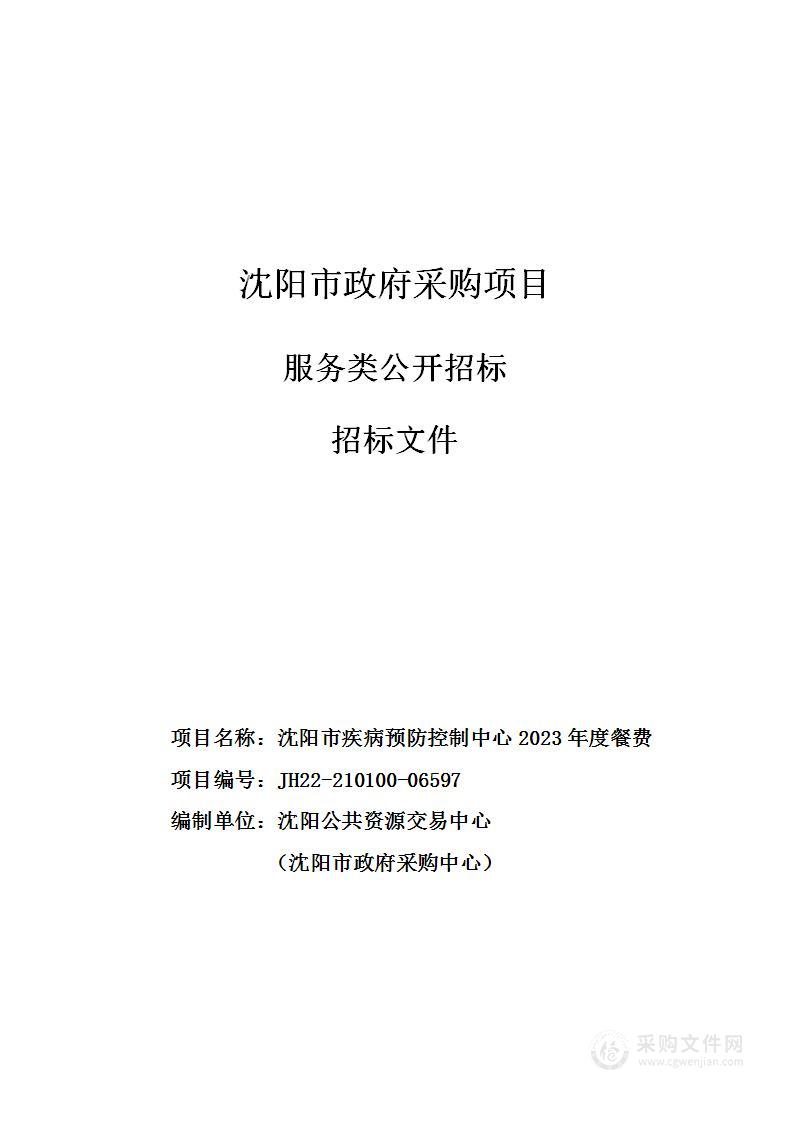 沈阳市政府采购项目

服务类公开招标

招标文件

项目名称：沈阳市疾病预防控制中心 2023 年度餐费

项目编号：JH22-210100-06597

编制单位：沈阳公共资源交易中心

（沈阳市政府采购中心）

采购文件网
www.cgwenjian.com